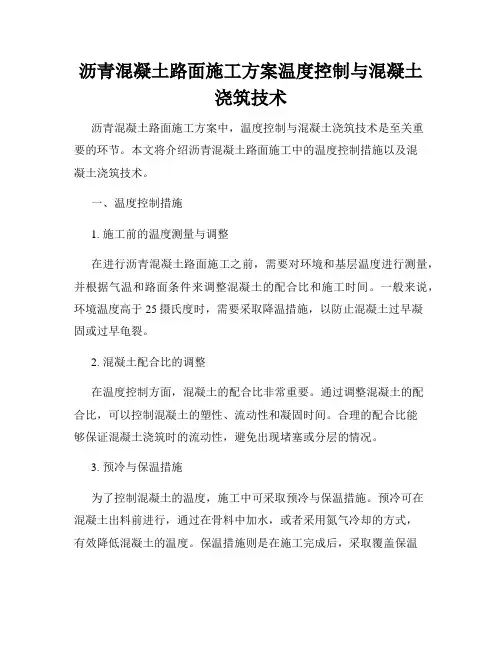 沥青混凝土路面施工方案温度控制与混凝土浇筑技术

沥青混凝土路面施工方案中，温度控制与混凝土浇筑技术是至关重要的环节。本文将介绍沥青混凝土路面施工中的温度控制措施以及混凝土浇筑技术。

一、温度控制措施

1. 施工前的温度测量与调整

在进行沥青混凝土路面施工之前，需要对环境和基层温度进行测量，并根据气温和路面条件来调整混凝土的配合比和施工时间。一般来说，环境温度高于 25 摄氏度时，需要采取降温措施，以防止混凝土过早凝固或过早龟裂。

2. 混凝土配合比的调整

在温度控制方面，混凝土的配合比非常重要。通过调整混凝土的配合比，可以控制混凝土的塑性、流动性和凝固时间。合理的配合比能够保证混凝土浇筑时的流动性，避免出现堵塞或分层的情况。

3. 预冷与保温措施

为了控制混凝土的温度，施工中可采取预冷与保温措施。预冷可在混凝土出料前进行，通过在骨料中加水，或者采用氮气冷却的方式，有效降低混凝土的温度。保温措施则是在施工完成后，采取覆盖保温